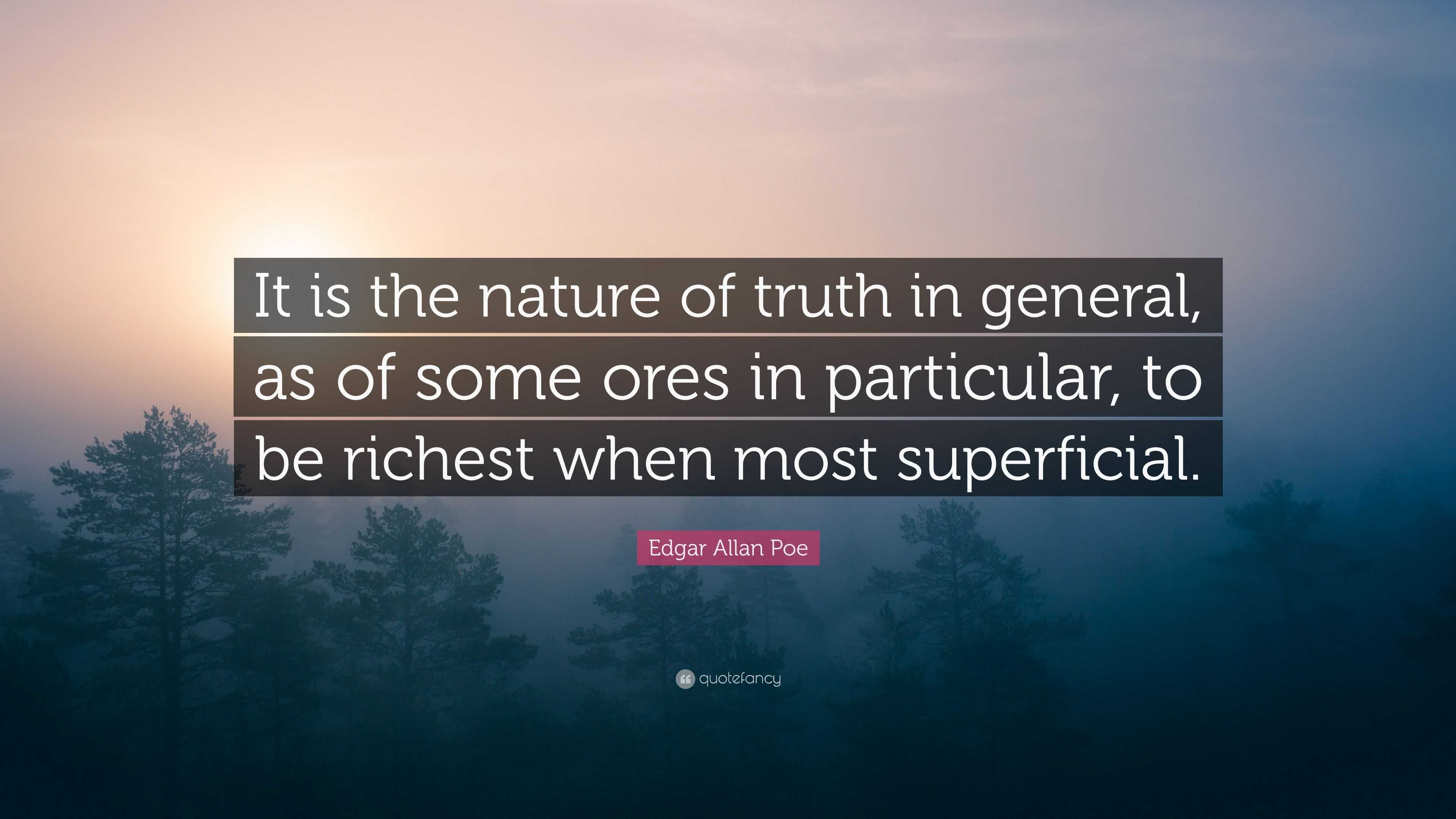 It is the nature of truth in general, as of some ores in particular, to be richest when most superficial.

Edgar Allan Poe

quotefancy